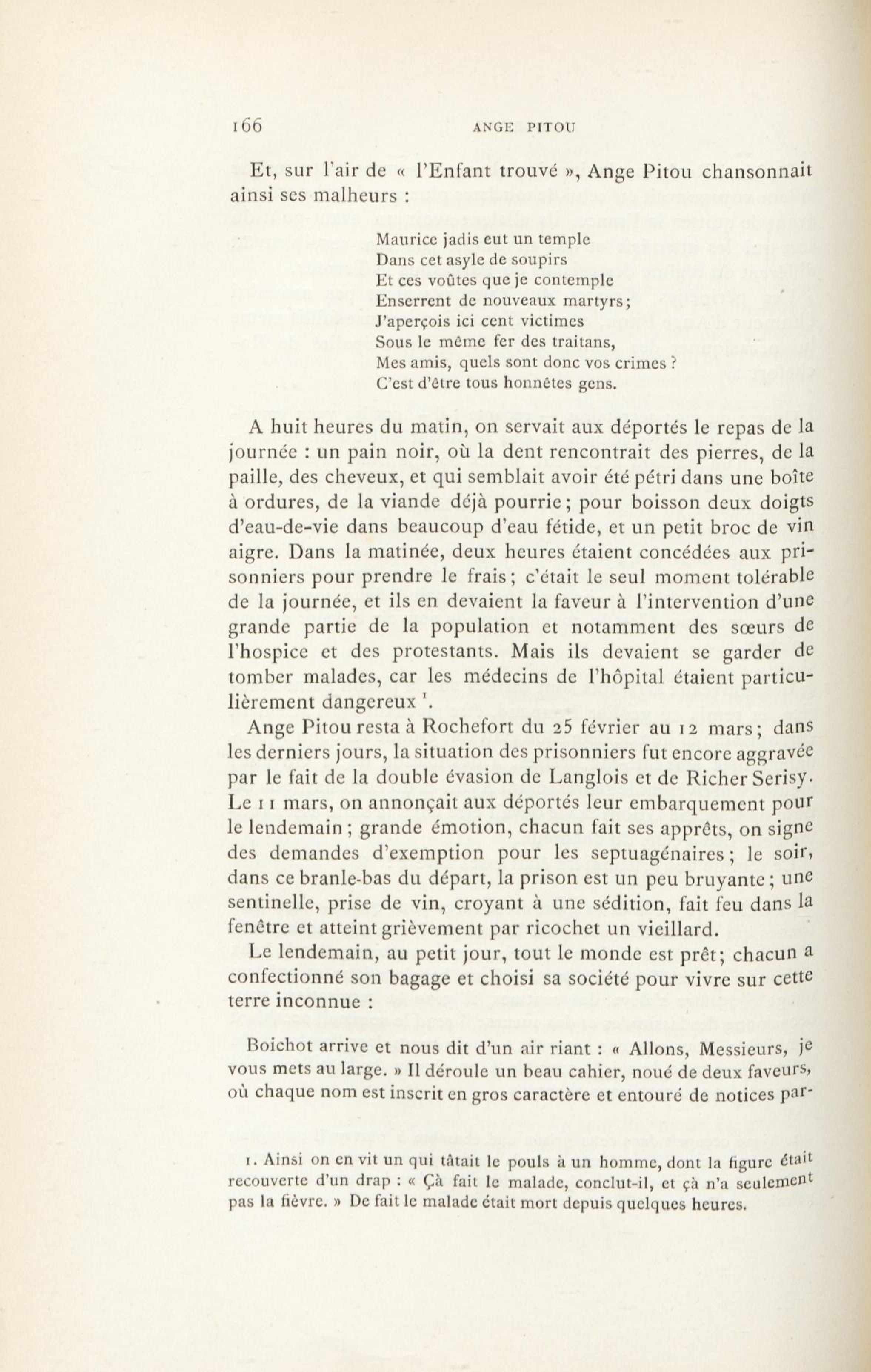 166 ANGE PITOU

Et, sur l'air de « l'Enfant trouvé », Ange Pitou chansonnait ainsi ses malheurs :

Maurice jadis eut un temple
Dans cet asyle de soupirs
Et ces voûtes que je contemple
Enserrent de nouveaux martyrs;
J'aperçois ici cent victimes
Sous le même fer des traitans,
Mes amis, quels sont donc vos crimes ?
C'est d'être tous honnêtes gens.

A huit heures du matin, on servait aux déportés le repas de la journée : un pain noir, où la dent rencontrait des pierres, de la paille, des cheveux, et qui semblait avoir été pétri dans une boîte à ordures, de la viande déjà pourrie; pour boisson deux doigts d'eau-de-vie dans beaucoup d'eau fétide, et un petit broc de vin aigre. Dans la matinée, deux heures étaient concédées aux prisonniers pour prendre le frais; c'était le seul moment tolérable de la journée, et ils en devaient la faveur à l'intervention d'une grande partie de la population et notamment des sœurs de l'hospice et des protestants. Mais ils devaient se garder de tomber malades, car les médecins de l'hôpital étaient particulièrement dangereux $^1$.

Ange Pitou resta à Rochefort du 25 février au 12 mars; dans les derniers jours, la situation des prisonniers fut encore aggravée par le fait de la double évasion de Langlois et de Richer Serisy. Le 11 mars, on annonçait aux déportés leur embarquement pour le lendemain; grande émotion, chacun fait ses apprêts, on signe des demandes d'exemption pour les septuagénaires; le soir, dans ce branle-bas du départ, la prison est un peu bruyante; une sentinelle, prise de vin, croyant à une sédition, fait feu dans la fenêtre et atteint grièvement par ricochet un vieillard.

Le lendemain, au petit jour, tout le monde est prêt; chacun a confectionné son bagage et choisi sa société pour vivre sur cette terre inconnue :

Boichot arrive et nous dit d'un air riant : « Allons, Messieurs, je vous mets au large. » Il déroule un beau cahier, noué de deux faveurs, où chaque nom est inscrit en gros caractère et entouré de notices par-

1. Ainsi on en vit un qui tâtait le pouls à un homme, dont la figure était recouverte d'un drap : « Çà fait le malade, conclut-il, et çà n'a seulement pas la fièvre. » De fait le malade était mort depuis quelques heures.